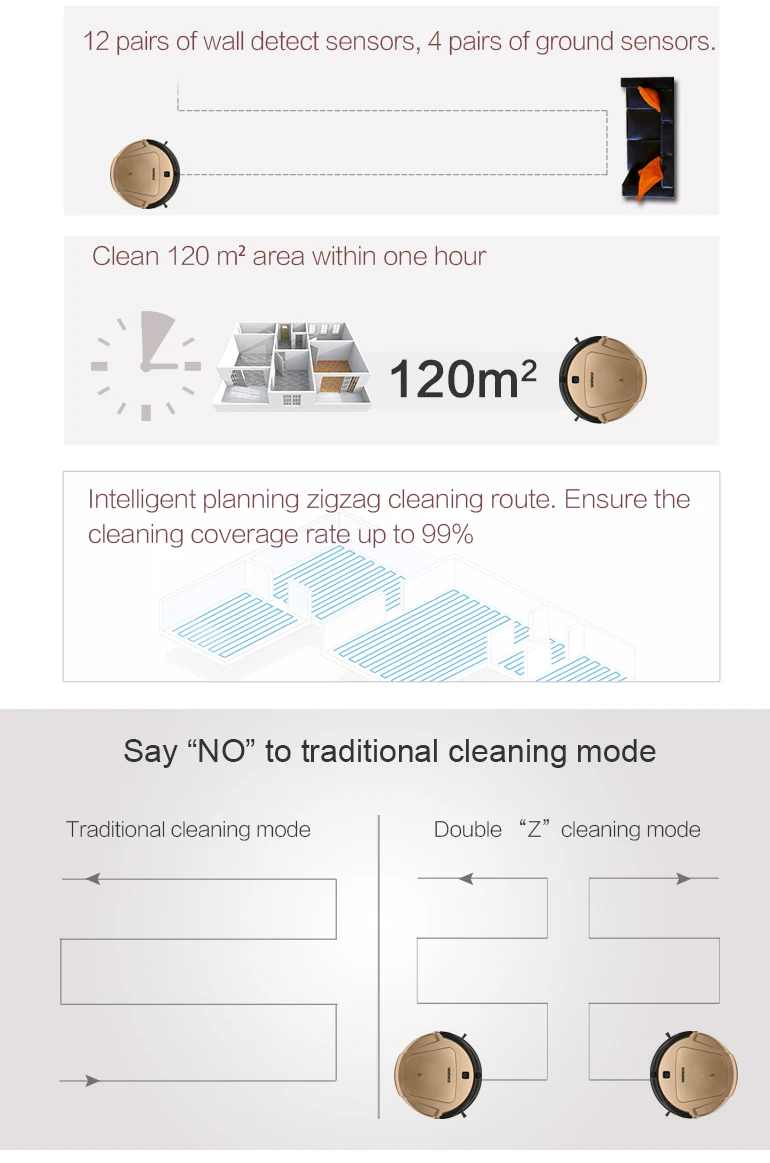 12 pairs of wall detect sensors, 4 pairs of ground sensors.

Clean 120 m² area within one hour

120m²

Intelligent planning zigzag cleaning route. Ensure the cleaning coverage rate up to 99%

Say “NO” to traditional cleaning mode

Traditional cleaning mode

Double “Z” cleaning mode